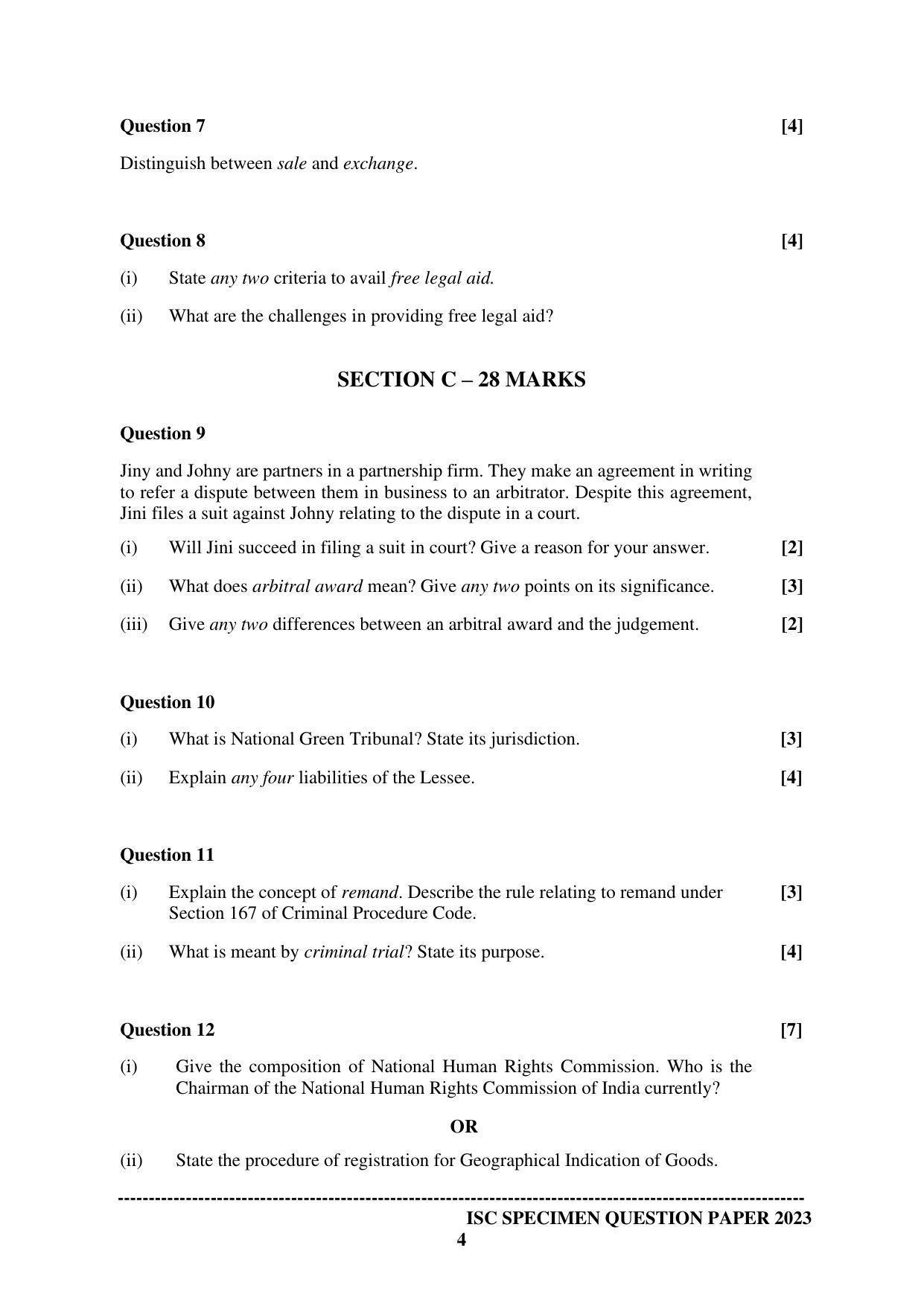 Question 7 [4]

Distinguish between sale and exchange.

Question 8 [4]

(i) State any two criteria to avail free legal aid.

(ii) What are the challenges in providing free legal aid?

SECTION C – 28 MARKS

Question 9

Jiny and Johny are partners in a partnership firm. They make an agreement in writing to refer a dispute between them in business to an arbitrator. Despite this agreement, Jini files a suit against Johny relating to the dispute in a court.

(i) Will Jini succeed in filing a suit in court? Give a reason for your answer. [2]

(ii) What does arbitral award mean? Give any two points on its significance. [3]

(iii) Give any two differences between an arbitral award and the judgement. [2]

Question 10

(i) What is National Green Tribunal? State its jurisdiction. [3]

(ii) Explain any four liabilities of the Lessee. [4]

Question 11

(i) Explain the concept of remand. Describe the rule relating to remand under Section 167 of Criminal Procedure Code. [3]

(ii) What is meant by criminal trial? State its purpose. [4]

Question 12 [7]

(i) Give the composition of National Human Rights Commission. Who is the Chairman of the National Human Rights Commission of India currently?

OR

(ii) State the procedure of registration for Geographical Indication of Goods.

ISC SPECIMEN QUESTION PAPER 2023
4